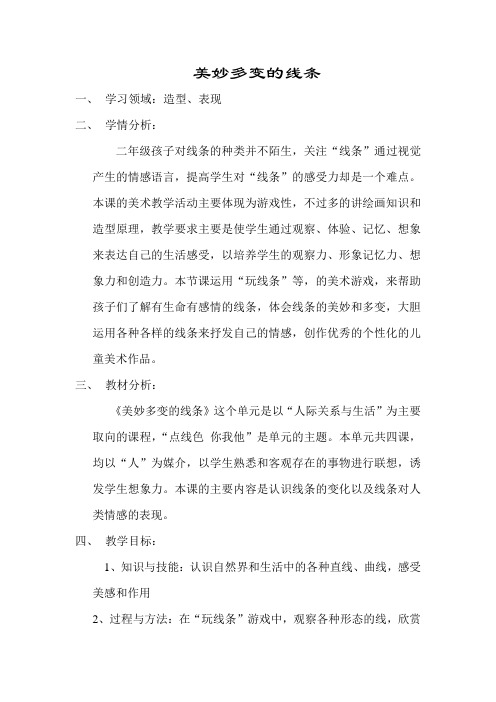 美妙多变的线条

一、 学习领域：造型、表现

二、 学情分析：

二年级孩子对线条的种类并不陌生，关注“线条”通过视觉产生的情感语言，提高学生对“线条”的感受力却是一个难点。本课的美术教学活动主要体现为游戏性，不过多的讲绘画知识和造型原理，教学要求主要是使学生通过观察、体验、记忆、想象来表达自己的生活感受，以培养学生的观察力、形象记忆力、想象力和创造力。本节课运用“玩线条”等，的美术游戏，来帮助孩子们了解有生命有感情的线条，体会线条的美妙和多变，大胆运用各种各样的线条来抒发自己的情感，创作优秀的个性化的儿童美术作品。

三、 教材分析：

《美妙多变的线条》这个单元是以“人际关系与生活”为主要取向的课程，“点线色 你我他”是单元的主题。本单元共四课，均以“人”为媒介，以学生熟悉和客观存在的事物进行联想，诱发学生想象力。本课的主要内容是认识线条的变化以及线条对人类情感的表现。

四、 教学目标：

1、知识与技能：认识自然界和生活中的各种直线、曲线，感受美感和作用

2、过程与方法：在“玩线条”游戏中，观察各种形态的线，欣赏